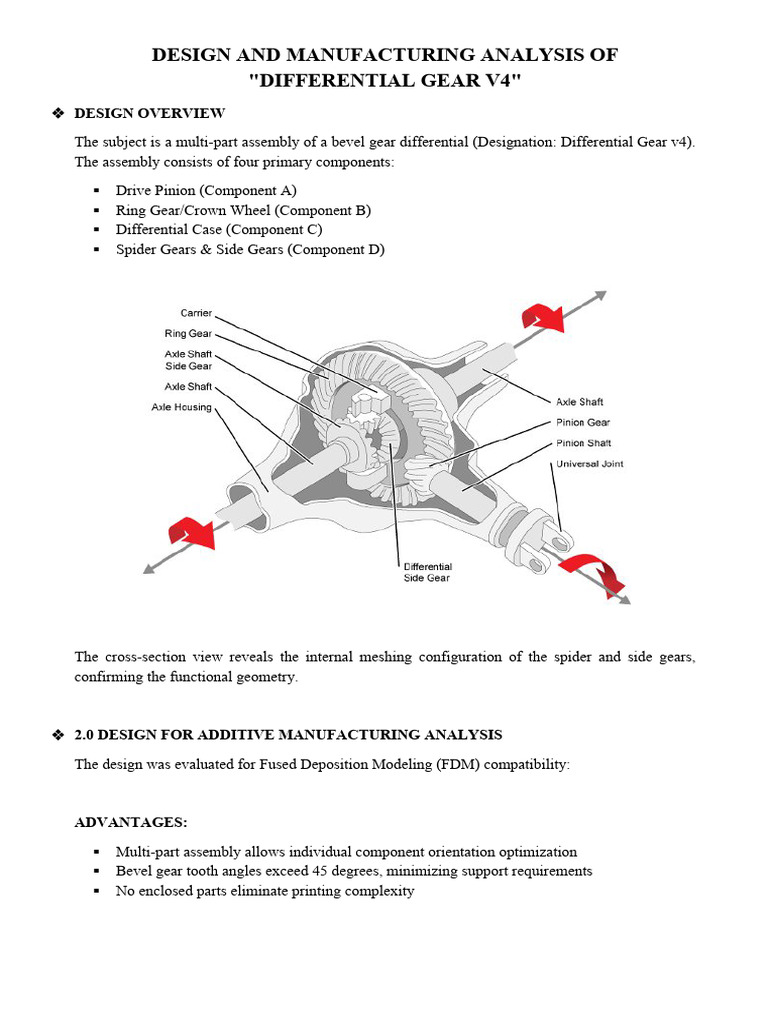 DESIGN AND MANUFACTURING ANALYSIS OF "DIFFERENTIAL GEAR V4"

❖ DESIGN OVERVIEW

The subject is a multi-part assembly of a bevel gear differential (Designation: Differential Gear v4). The assembly consists of four primary components:

▪ Drive Pinion (Component A)
▪ Ring Gear/Crown Wheel (Component B)
▪ Differential Case (Component C)
▪ Spider Gears & Side Gears (Component D)

Carrier
Ring Gear
Axle Shaft Side Gear
Axle Shaft
Axle Housing
Axle Shaft
Pinion Gear
Pinion Shaft
Universal Joint
Differential Side Gear

The cross-section view reveals the internal meshing configuration of the spider and side gears, confirming the functional geometry.

❖ 2.0 DESIGN FOR ADDITIVE MANUFACTURING ANALYSIS

The design was evaluated for Fused Deposition Modeling (FDM) compatibility:

ADVANTAGES:

▪ Multi-part assembly allows individual component orientation optimization
▪ Bevel gear tooth angles exceed 45 degrees, minimizing support requirements
▪ No enclosed parts eliminate printing complexity